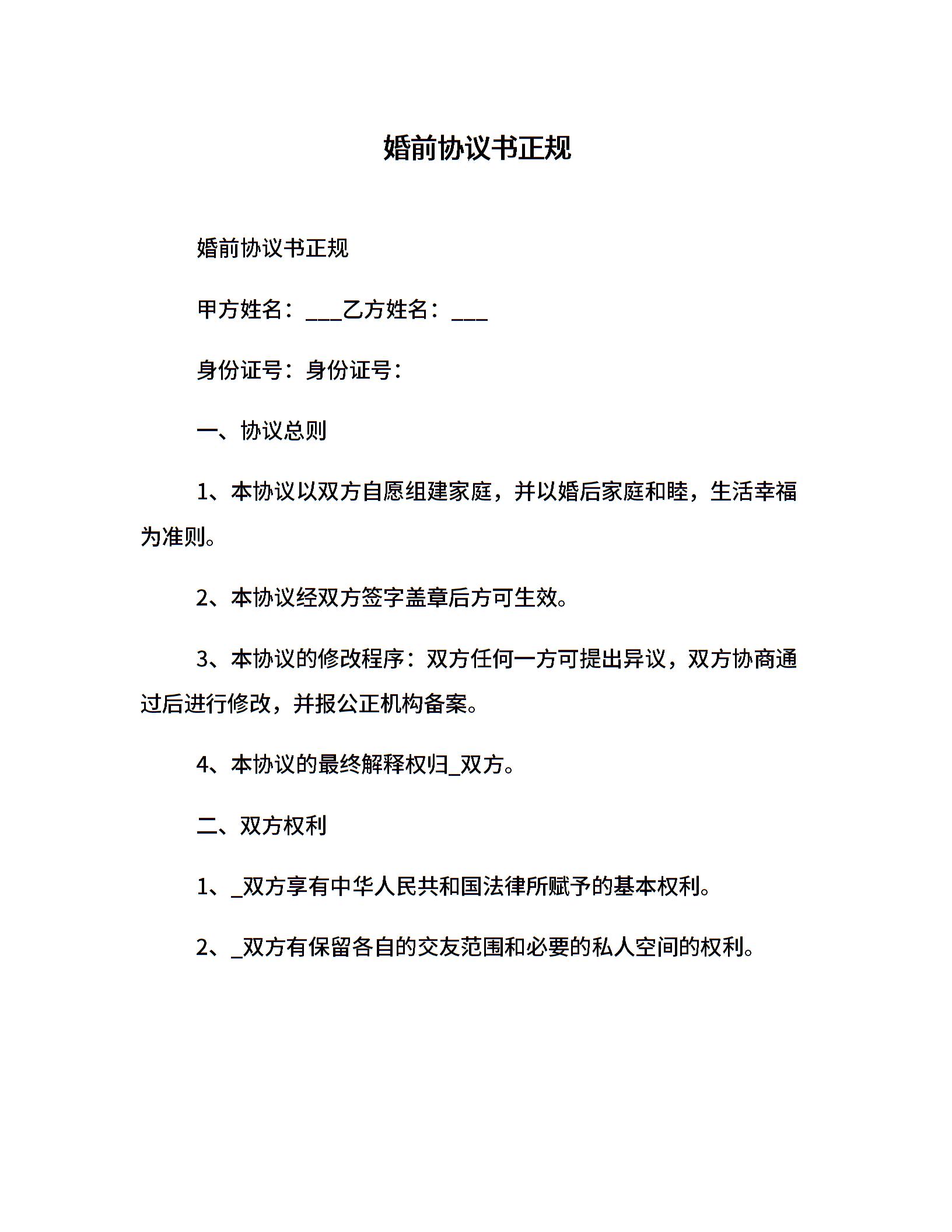 婚前协议书正规

婚前协议书正规

甲方姓名：___乙方姓名：___

身份证号：身份证号：

一、协议总则

1、本协议以双方自愿组建家庭，并以婚后家庭和睦，生活幸福为准则。

2、本协议经双方签字盖章后方可生效。

3、本协议的修改程序：双方任何一方可提出异议，双方协商通过后进行修改，并报公正机构备案。

4、本协议的最终解释权归_双方。

二、双方权利

1、_双方享有中华人民共和国法律所赋予的基本权利。

2、_双方有保留各自的交友范围和必要的私人空间的权利。